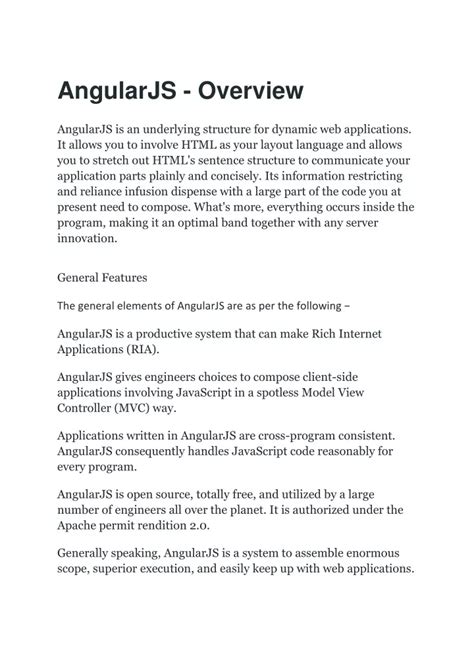 AngularJS - Overview

AngularJS is an underlying structure for dynamic web applications. It allows you to involve HTML as your layout language and allows you to stretch out HTML's sentence structure to communicate your application parts plainly and concisely. Its information restricting and reliance infusion dispense with a large part of the code you at present need to compose. What's more, everything occurs inside the program, making it an optimal band together with any server innovation.

General Features

The general elements of AngularJS are as per the following –

AngularJS is a productive system that can make Rich Internet Applications (RIA).

AngularJS gives engineers choices to compose client-side applications involving JavaScript in a spotless Model View Controller (MVC) way.

Applications written in AngularJS are cross-program consistent. AngularJS consequently handles JavaScript code reasonably for every program.

AngularJS is open source, totally free, and utilized by a large number of engineers all over the planet. It is authorized under the Apache permit rendition 2.0.

Generally speaking, AngularJS is a system to assemble enormous scope, superior execution, and easily keep up with web applications.